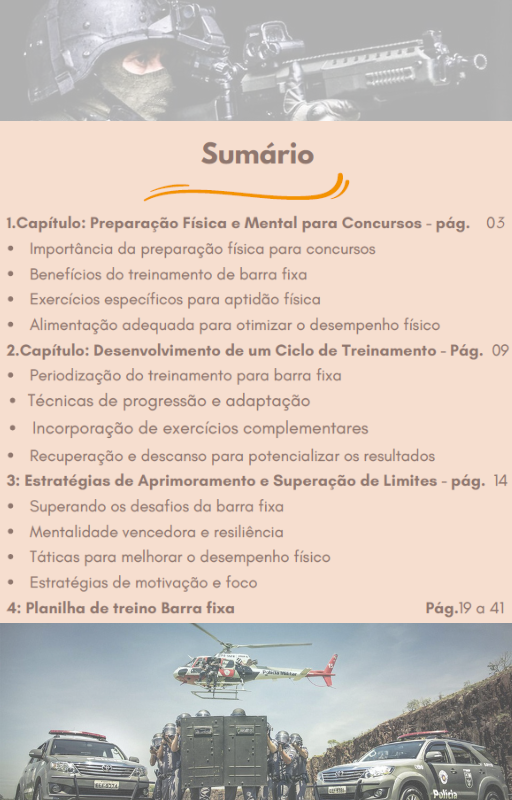 Sumário

1.Capítulo: Preparação Física e Mental para Concursos - pág. 03
• Importância da preparação física para concursos
• Benefícios do treinamento de barra fixa
• Exercícios específicos para aptidão física
• Alimentação adequada para otimizar o desempenho físico
2.Capítulo: Desenvolvimento de um Ciclo de Treinamento - Pág. 09
• Periodização do treinamento para barra fixa
• Técnicas de progressão e adaptação
• Incorporação de exercícios complementares
• Recuperação e descanso para potencializar os resultados
3: Estratégias de Aprimoramento e Superação de Limites - pág. 14
• Superando os desafios da barra fixa
• Mentalidade vencedora e resiliência
• Táticas para melhorar o desempenho físico
• Estratégias de motivação e foco
4: Planilha de treino Barra fixa Pág.19 a 41

Polícia Militar
Polícia